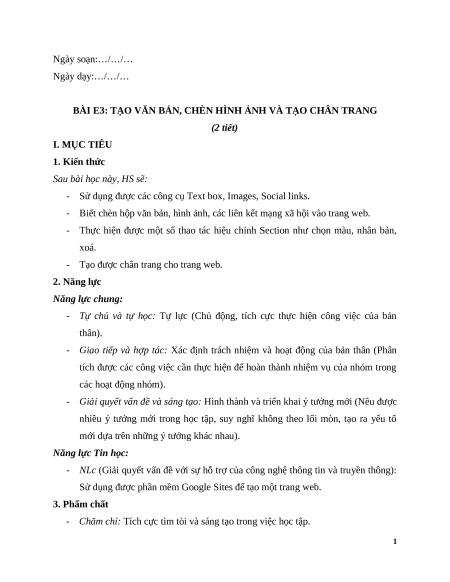 Ngày soạn:…/…/…

Ngày dạy:…/…/…

BÀI E3: TẠO VĂN BẢN, CHÈN HÌNH ẢNH VÀ TẠO CHÂN TRANG

(2 tiết)

I. MỤC TIÊU

1. Kiến thức

Sau bài học này, HS sẽ:

- Sử dụng được các công cụ Text box, Images, Social links.
- Biết chèn hộp văn bản, hình ảnh, các liên kết mạng xã hội vào trang web.
- Thực hiện được một số thao tác hiệu chỉnh Section như chọn màu, nhân bản, xoá.
- Tạo được chân trang cho trang web.

2. Năng lực

Năng lực chung:

- Tự chủ và tự học: Tự lực (Chủ động, tích cực thực hiện công việc của bản thân).
- Giao tiếp và hợp tác: Xác định trách nhiệm và hoạt động của bản thân (Phân tích được các công việc cần thực hiện để hoàn thành nhiệm vụ của nhóm trong các hoạt động nhóm).
- Giải quyết vấn đề và sáng tạo: Hình thành và triển khai ý tưởng mới (Nêu được nhiều ý tưởng mới trong học tập, suy nghĩ không theo lối mòn, tạo ra yếu tố mới dựa trên những ý tưởng khác nhau).

Năng lực Tin học:

- NLc (Giải quyết vấn đề với sự hỗ trợ của công nghệ thông tin và truyền thông): Sử dụng được phần mềm Google Sites để tạo một trang web.

3. Phẩm chất

- Chăm chỉ: Tích cực tìm tòi và sáng tạo trong việc học tập.

1